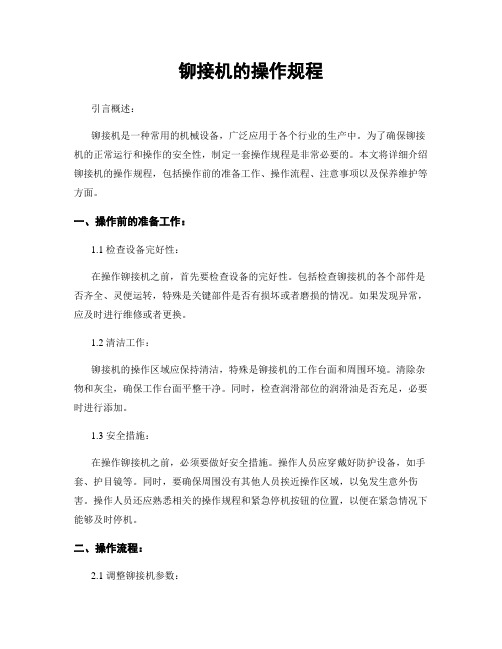 铆接机的操作规程

引言概述：

铆接机是一种常用的机械设备，广泛应用于各个行业的生产中。为了确保铆接机的正常运行和操作的安全性，制定一套操作规程是非常必要的。本文将详细介绍铆接机的操作规程，包括操作前的准备工作、操作流程、注意事项以及保养维护等方面。

一、操作前的准备工作：

1.1 检查设备完好性：

在操作铆接机之前，首先要检查设备的完好性。包括检查铆接机的各个部件是否齐全、灵便运转，特殊是关键部件是否有损坏或者磨损的情况。如果发现异常，应及时进行维修或者更换。

1.2 清洁工作：

铆接机的操作区域应保持清洁，特殊是铆接机的工作台面和周围环境。清除杂物和灰尘，确保工作台面平整干净。同时，检查润滑部位的润滑油是否充足，必要时进行添加。

1.3 安全措施：

在操作铆接机之前，必须要做好安全措施。操作人员应穿戴好防护设备，如手套、护目镜等。同时，要确保周围没有其他人员挨近操作区域，以免发生意外伤害。操作人员还应熟悉相关的操作规程和紧急停机按钮的位置，以便在紧急情况下能够及时停机。

二、操作流程：

2.1 调整铆接机参数：